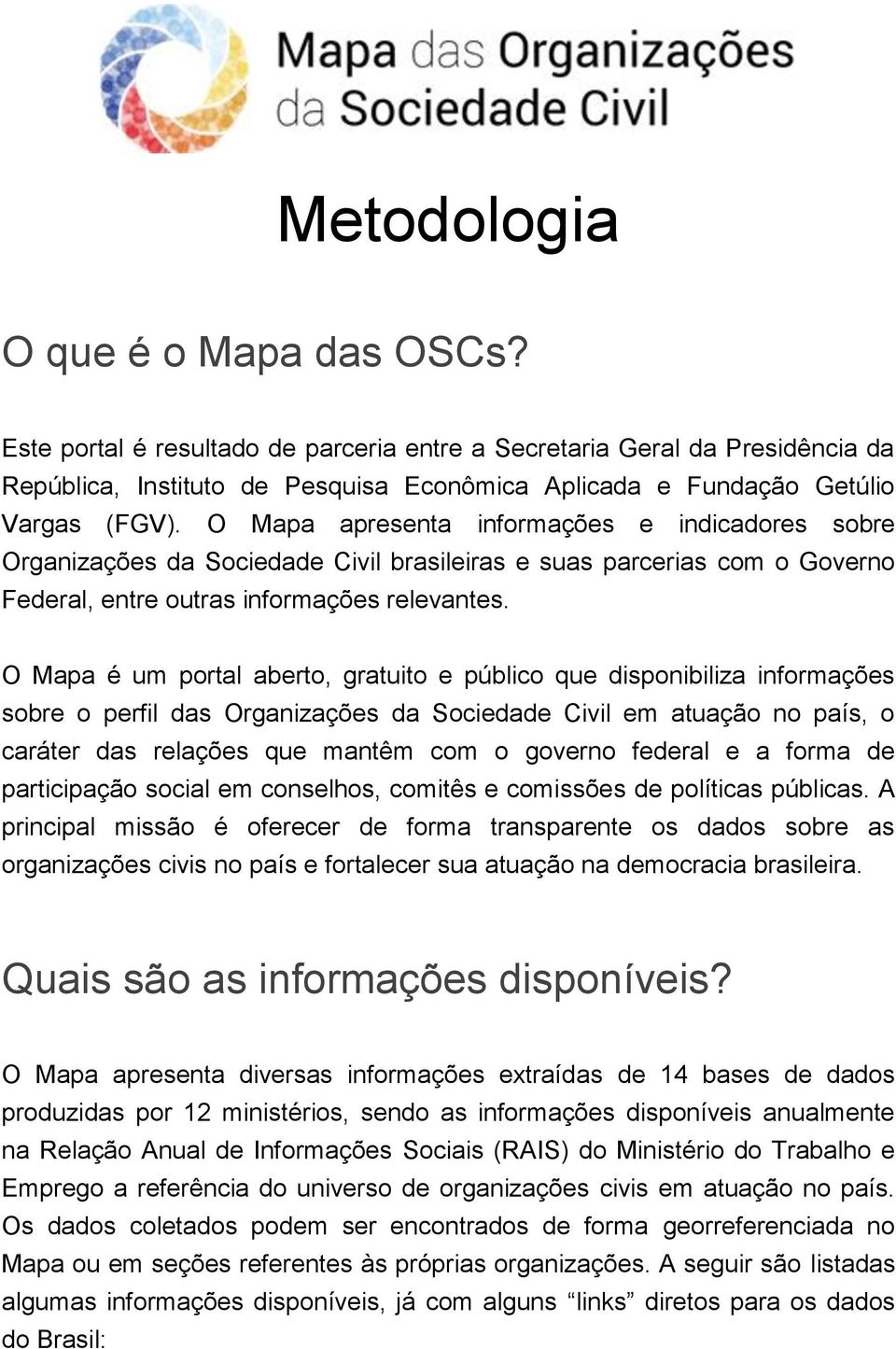 Mapa das Organizações da Sociedade Civil

Metodologia

O que é o Mapa das OSCs?

Este portal é resultado de parceria entre a Secretaria Geral da Presidência da República, Instituto de Pesquisa Econômica Aplicada e Fundação Getúlio Vargas (FGV). O Mapa apresenta informações e indicadores sobre Organizações da Sociedade Civil brasileiras e suas parcerias com o Governo Federal, entre outras informações relevantes.

O Mapa é um portal aberto, gratuito e público que disponibiliza informações sobre o perfil das Organizações da Sociedade Civil em atuação no país, o caráter das relações que mantêm com o governo federal e a forma de participação social em conselhos, comitês e comissões de políticas públicas. A principal missão é oferecer de forma transparente os dados sobre as organizações civis no país e fortalecer sua atuação na democracia brasileira.

Quais são as informações disponíveis?

O Mapa apresenta diversas informações extraídas de 14 bases de dados produzidas por 12 ministérios, sendo as informações disponíveis anualmente na Relação Anual de Informações Sociais (RAIS) do Ministério do Trabalho e Emprego a referência do universo de organizações civis em atuação no país. Os dados coletados podem ser encontrados de forma georreferenciada no Mapa ou em seções referentes às próprias organizações. A seguir são listadas algumas informações disponíveis, já com alguns “links” diretos para os dados do Brasil: